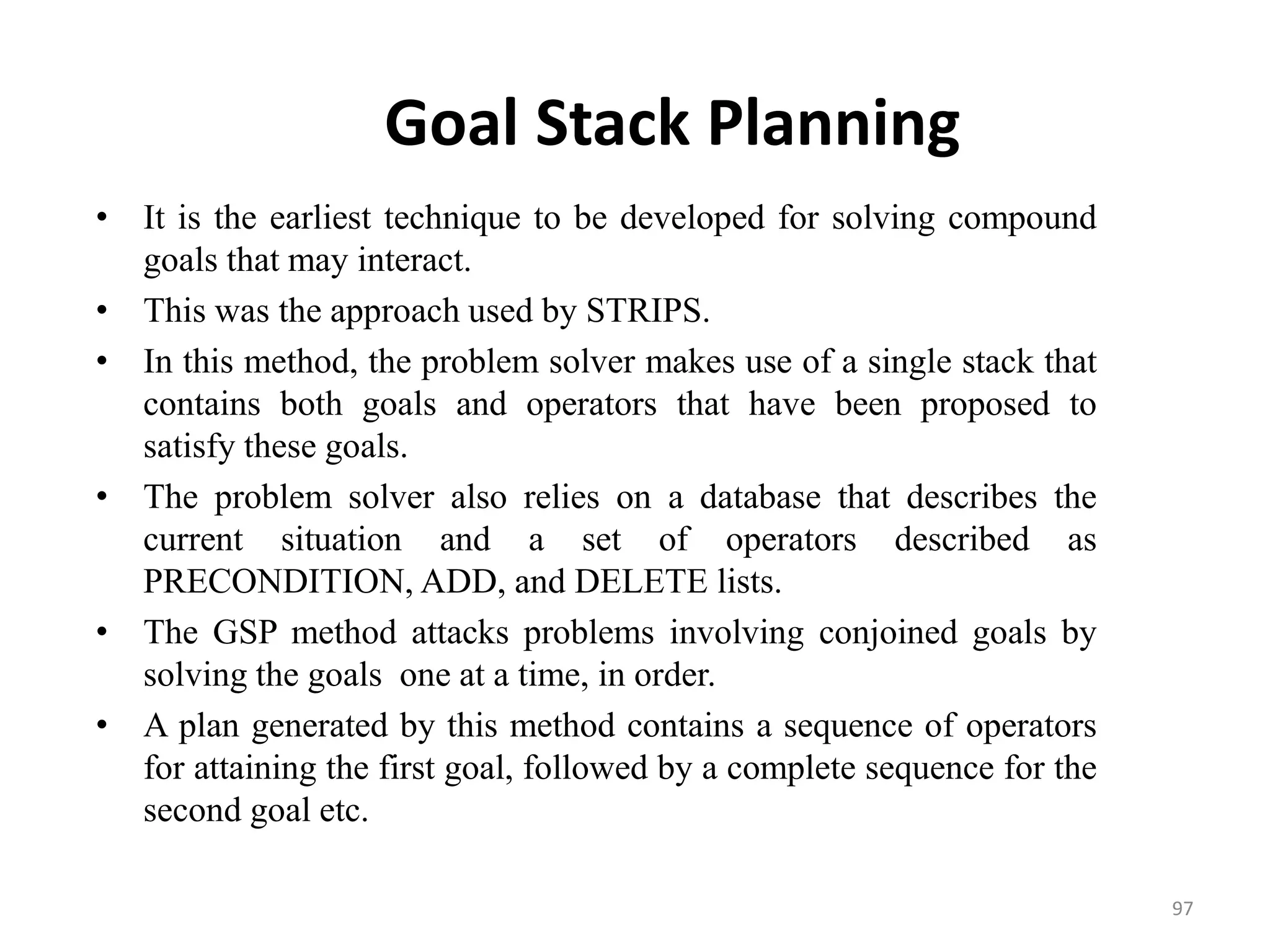 Goal Stack Planning

• It is the earliest technique to be developed for solving compound goals that may interact.
• This was the approach used by STRIPS.
• In this method, the problem solver makes use of a single stack that contains both goals and operators that have been proposed to satisfy these goals.
• The problem solver also relies on a database that describes the current situation and a set of operators described as PRECONDITION, ADD, and DELETE lists.
• The GSP method attacks problems involving conjoined goals by solving the goals one at a time, in order.
• A plan generated by this method contains a sequence of operators for attaining the first goal, followed by a complete sequence for the second goal etc.

97